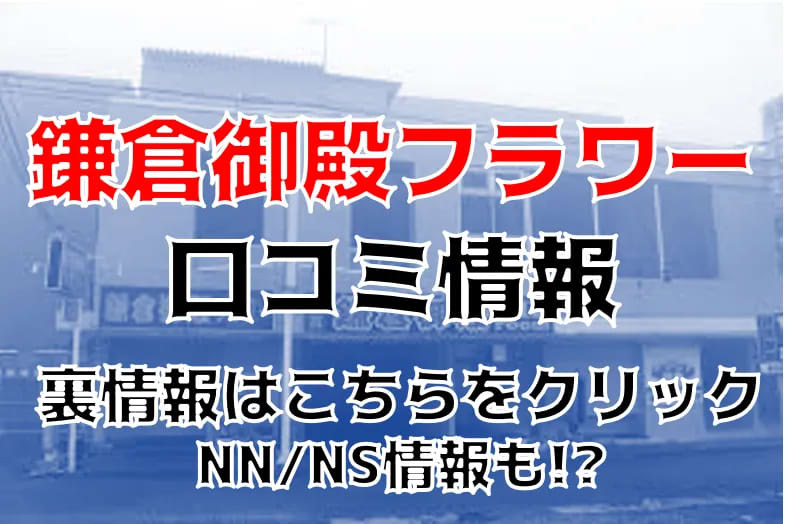 鎌倉御殿フラワー
口コミ情報
裏情報はこちらをクリック
NN/NS情報も!?